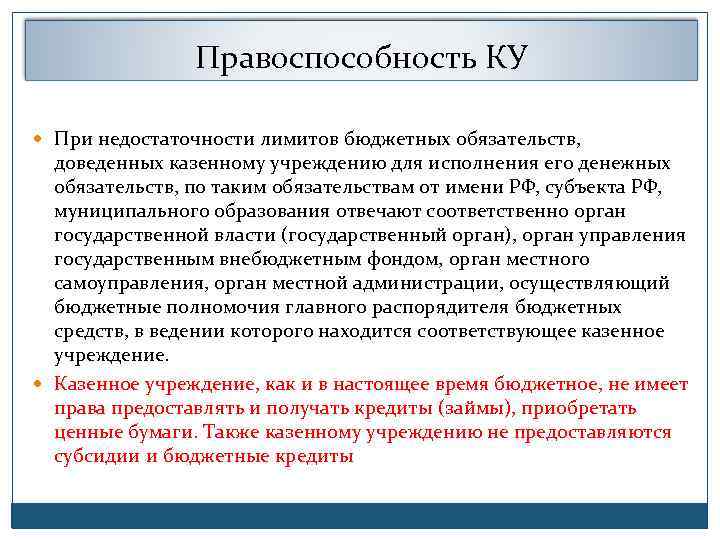 Правоспособность КУ

При недостаточности лимитов бюджетных обязательств, доведенных казенному учреждению для исполнения его денежных обязательств, по таким обязательствам от имени РФ, субъекта РФ, муниципального образования отвечают соответственно орган государственной власти (государственный орган), орган управления государственным внебюджетным фондом, орган местного самоуправления, орган местной администрации, осуществляющий бюджетные полномочия главного распорядителя бюджетных средств, в ведении которого находится соответствующее казенное учреждение.

Казенное учреждение, как и в настоящее время бюджетное, не имеет права предоставлять и получать кредиты (займы), приобретать ценные бумаги. Также казенному учреждению не предоставляются субсидии и бюджетные кредиты